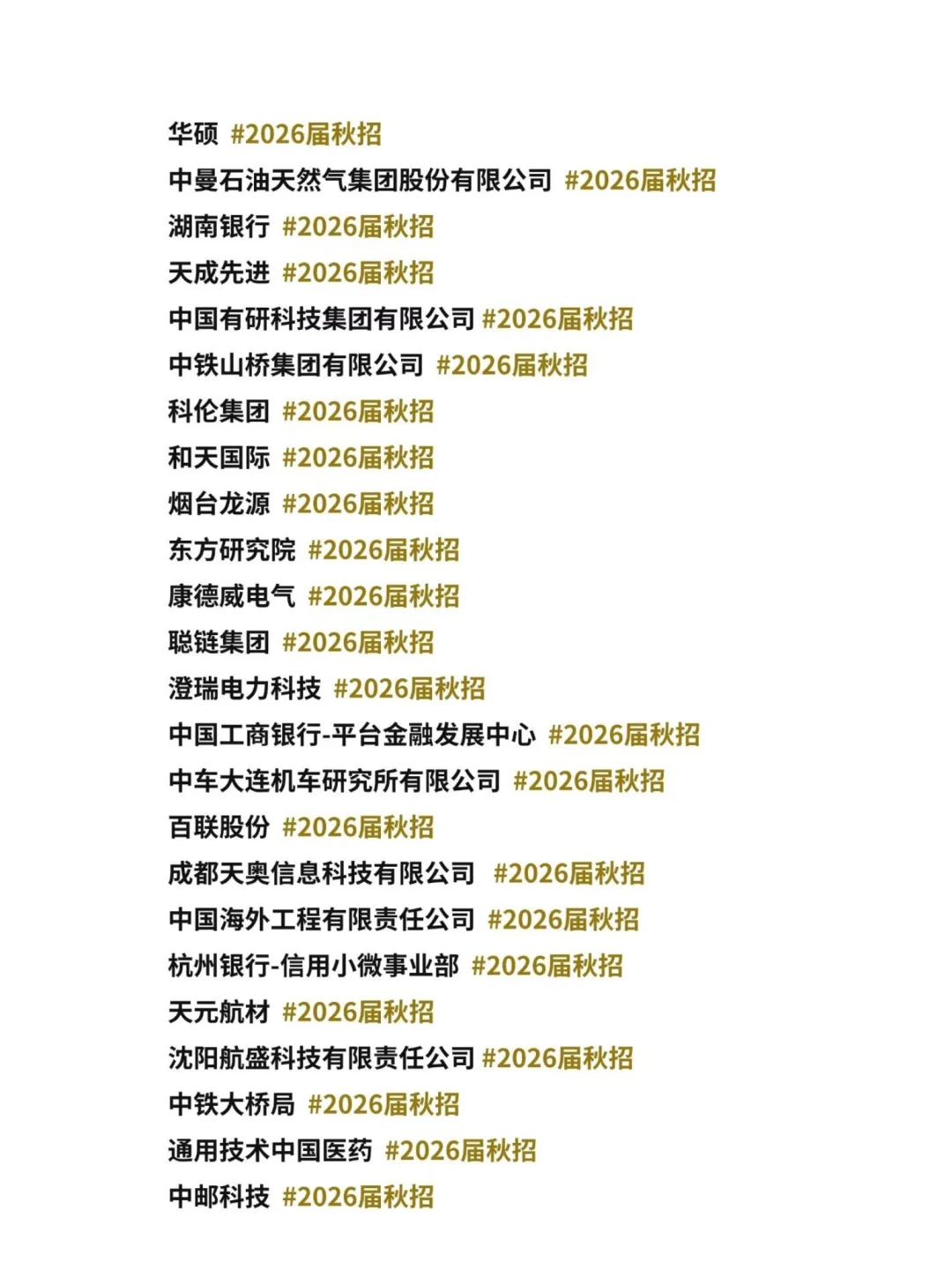 华硕 #2026届秋招
中曼石油天然气集团股份有限公司 #2026届秋招
湖南银行 #2026届秋招
天成先进 #2026届秋招
中国有研科技集团有限公司 #2026届秋招
中铁山桥集团有限公司 #2026届秋招
科伦集团 #2026届秋招
和天国际 #2026届秋招
烟台龙源 #2026届秋招
东方研究院 #2026届秋招
康德威电气 #2026届秋招
聪链集团 #2026届秋招
澄瑞电力科技 #2026届秋招
中国工商银行-平台金融发展中心 #2026届秋招
中车大连机车研究所有限公司 #2026届秋招
百联股份 #2026届秋招
成都天奥信息科技有限公司 #2026届秋招
中国海外工程有限责任公司 #2026届秋招
杭州银行-信用小微事业部 #2026届秋招
天元航材 #2026届秋招
沈阳航盛科技有限责任公司 #2026届秋招
中铁大桥局 #2026届秋招
通用技术中国医药 #2026届秋招
中邮科技 #2026届秋招